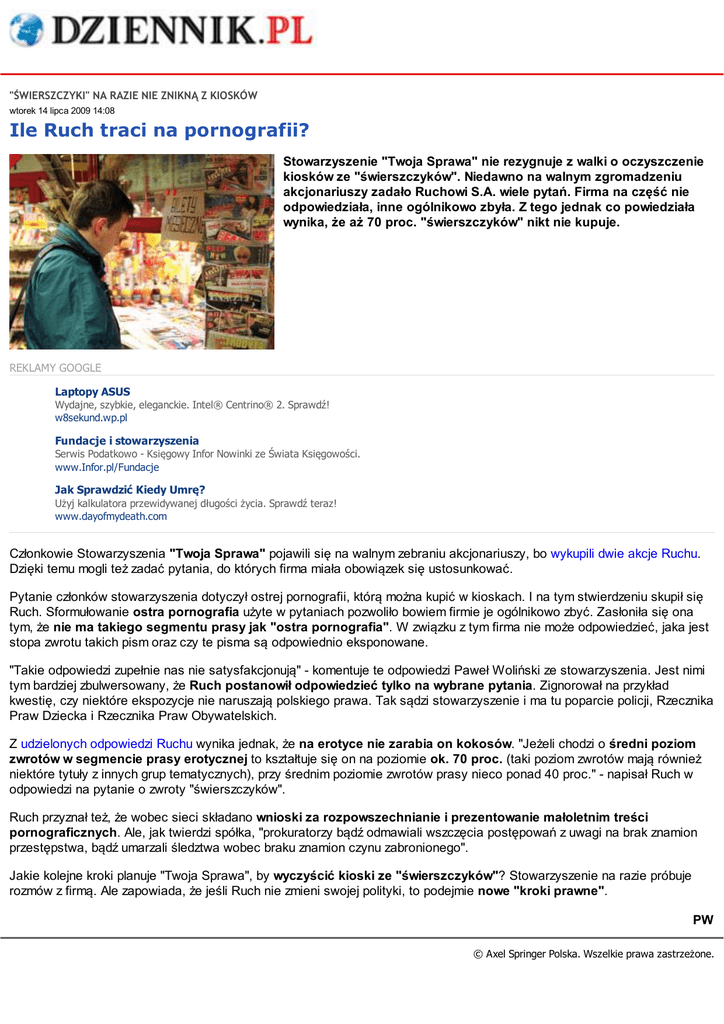 DZIENNIK.PL

"ŚWIERSZCZYKI" NA RAZIE NIE ZNIKNĄ Z KIOSKÓW
wtorek 14 lipca 2009 14:08

Ile Ruch traci na pornografii?

Stowarzyszenie "Twoja Sprawa" nie rezygnuje z walki o oczyszczenie kiosków ze "świerszczyków". Niedawno na walnym zgromadzeniu akcjonariuszy zadało Ruchowi S.A. wiele pytań. Firma na część nie odpowiedziała, inne ogólnikowo zbyła. Z tego jednak co powiedziała wynika, że aż 70 proc. "świerszczyków" nikt nie kupuje.

REKLAMY GOOGLE

Laptopy ASUS
Wydajne, szybkie, eleganckie. Intel® Centrino® 2. Sprawdź!
w8sekund.wp.pl

Fundacje i stowarzyszenia
Serwis Podatkowo - Księgowy Infor Nowinki ze Świata Księgowości.
www.Infor.pl/Fundacje

Jak Sprawdzić Kiedy Umrę?
Użyj kalkulatora przewidywanej długości życia. Sprawdź teraz!
www.dayofmydeath.com

Członkowie Stowarzyszenia "Twoja Sprawa" pojawili się na walnym zebraniu akcjonariuszy, bo wykupili dwie akcje Ruchu. Dzięki temu mogli też zadać pytania, do których firma miała obowiązek się ustosunkować.

Pytanie członków stowarzyszenia dotyczył ostrej pornografii, którą można kupić w kioskach. I na tym stwierdzeniu skupił się Ruch. Sformułowanie ostra pornografia użyte w pytaniach pozwoliło bowiem firmie je ogólnikowo zbyć. Zasłoniła się ona tym, że nie ma takiego segmentu prasy jak "ostra pornografia". W związku z tym firma nie może odpowiedzieć, jaka jest stopa zwrotu takich pism oraz czy te pisma są odpowiednio eksponowane.

"Takie odpowiedzi zupełnie nas nie satysfakcjonują" - komentuje te odpowiedzi Paweł Woliński ze stowarzyszenia. Jest nimi tym bardziej zbulwersowany, że Ruch postanowił odpowiedzieć tylko na wybrane pytania. Zignorował na przykład kwestię, czy niektóre ekspozycje nie naruszają polskiego prawa. Tak sądzi stowarzyszenie i ma tu poparcie policji, Rzecznika Praw Dziecka i Rzecznika Praw Obywatelskich.

Z udzielonych odpowiedzi Ruchu wynika jednak, że na erotyce nie zarabia on kokosów. "Jeżeli chodzi o średni poziom zwrotów w segmencie prasy erotycznej to kształtuje się on na poziomie ok. 70 proc. (taki poziom zwrotów mają również niektóre tytuły z innych grup tematycznych), przy średnim poziomie zwrotów prasy nieco ponad 40 proc." - napisał Ruch w odpowiedzi na pytanie o zwroty "świerszczyków".

Ruch przyznał też, że wobec sieci składano wnioski za rozpowszechnianie i prezentowanie małoletnim treści pornograficznych. Ale, jak twierdzi spółka, "prokuratorzy bądź odmawiali wszczęcia postępowań z uwagi na brak znamion przestępstwa, bądź umarzali śledztwa wobec braku znamion czynu zabronionego".

Jakie kolejne kroki planuje "Twoja Sprawa", by wyczyścić kioski ze "świerszczyków"? Stowarzyszenie na razie próbuje rozmów z firmą. Ale zapowiada, że jeśli Ruch nie zmieni swojej polityki, to podejmie nowe "kroki prawne".

PW

© Axel Springer Polska. Wszelkie prawa zastrzeżone.